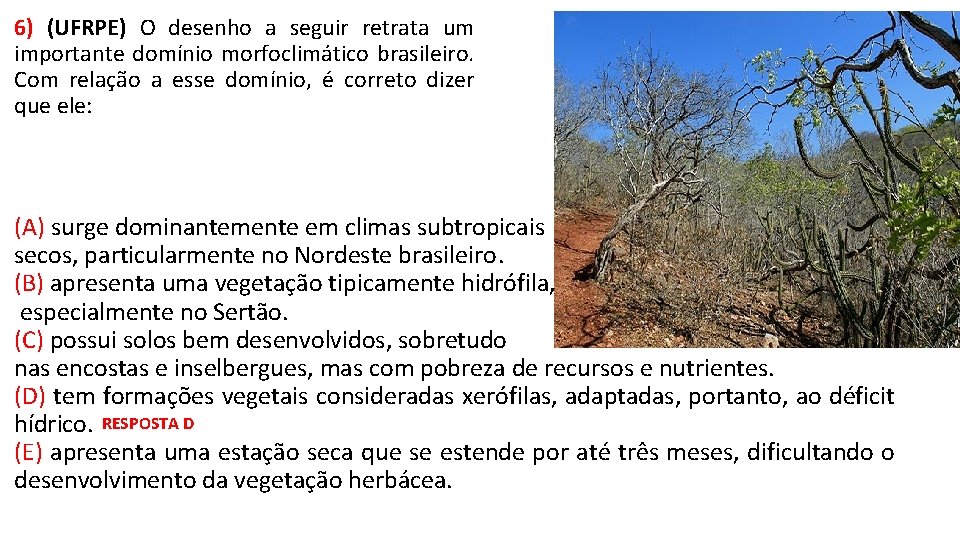 6) (UFRPE) O desenho a seguir retrata um importante domínio morfoclimático brasileiro. Com relação a esse domínio, é correto dizer que ele:

(A) surge dominantemente em climas subtropicais secos, particularmente no Nordeste brasileiro.
(B) apresenta uma vegetação tipicamente hidrófila, especialmente no Sertão.
(C) possui solos bem desenvolvidos, sobretudo nas encostas e inselbergues, mas com pobreza de recursos e nutrientes.
(D) tem formações vegetais consideradas xerófilas, adaptadas, portanto, ao déficit hídrico. RESPOSTA D
(E) apresenta uma estação seca que se estende por até três meses, dificultando o desenvolvimento da vegetação herbácea.